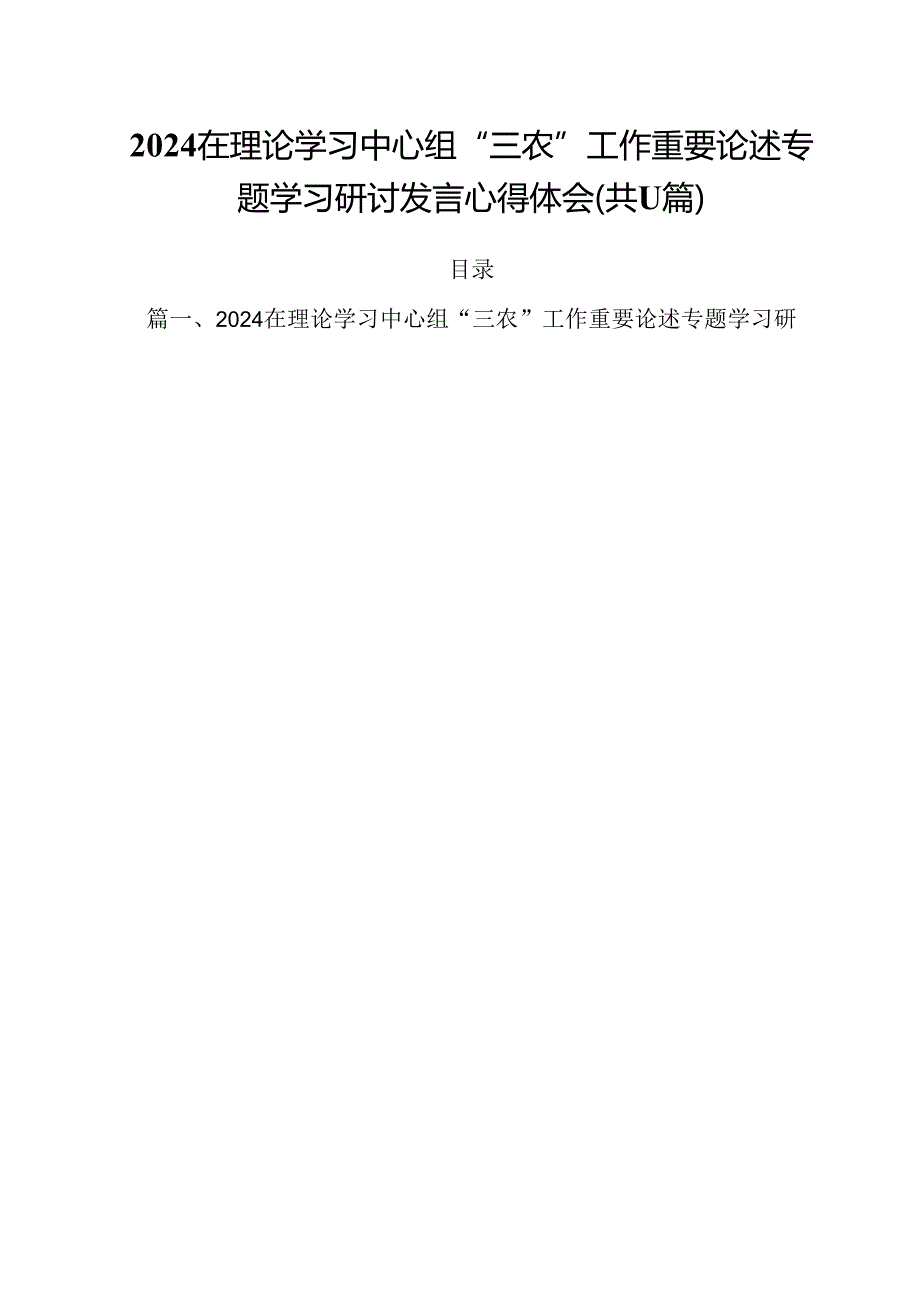 2024在理论学习中心组“三农”工作重要论述专题学习研讨发言心得体会(共U篇)

目录

篇一、2024在理论学习中心组“三农”工作重要论述专题学习研